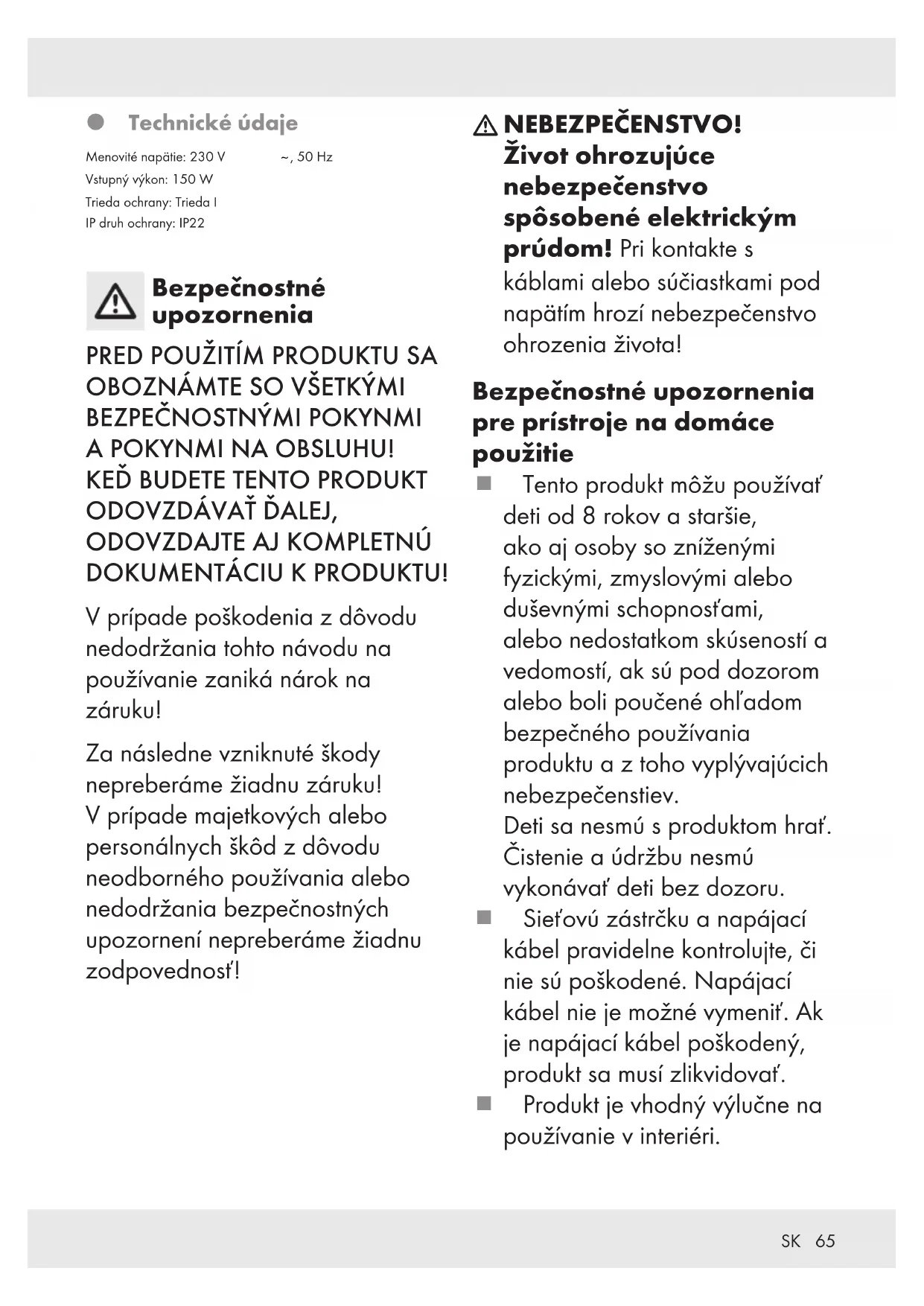 Technické údaje

Menovité napätie: 230 V ~, 50 Hz
Vstupný výkon: 150 W
Trieda ochrany: Trieda I
IP druh ochrany: IP22

Bezpečnostné upozornenia

PRED POUŽITÍM PRODUKTU SA OBOZNÁMTE SO VŠETKÝMI BEZPEČNOSTNÝMI POKYNMI A POKYNMI NA OBSLUHU! KEĎ BUDETE TENTO PRODUKT ODOVZDÁVAŤ ĎALEJ, ODOVZDAJTE AJ KOMPLETNÚ DOKUMENTÁCIU K PRODUKTU!

V prípade poškodenia z dôvodu nedodržania tohto návodu na používanie zaniká nárok na záruku!

Za následne vzniknuté škody nepreberáme žiadnu záruku! V prípade majetkových alebo personálnych škôd z dôvodu neodborného používania alebo nedodržania bezpečnostných upozornení nepreberáme žiadnu zodpovednosť!

NEBEZPEČENSTVO! Život ohrozujúce nebezpečenstvo spôsobené elektrickým prúdom! Pri kontakte s káblami alebo súčiastkami pod napätím hrozí nebezpečenstvo ohrozenia života!

Bezpečnostné upozornenia pre prístroje na domáce použitie

Tento produkt môžu používať deti od 8 rokov a staršie, ako aj osoby so zníženými fyzickými, zmyslovými alebo duševnými schopnosťami, alebo nedostatkom skúseností a vedomostí, ak sú pod dozorom alebo boli poučené ohľadom bezpečného používania produktu a z toho vyplývajúcich nebezpečenstiev. Deti sa nesmú s produktom hrať. Čistenie a údržbu nesmú vykonávať deti bez dozoru.

Sieťovú zástrčku a napájací kábel pravidelne kontrolujte, či nie sú poškodené. Napájací kábel nie je možné vymeniť. Ak je napájací kábel poškodený, produkt sa musí zlikvidovať.

Produkt je vhodný výlučne na používanie v interiéri.

SK 65